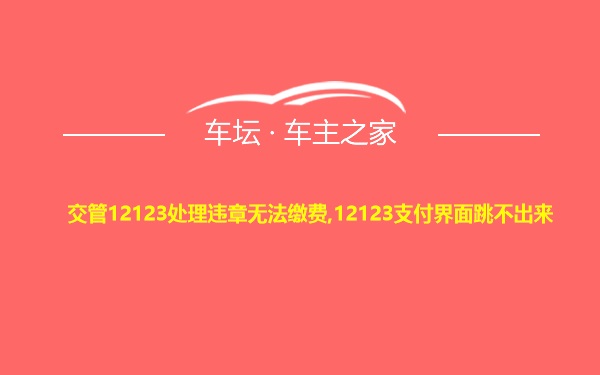 车坛 · 车主之家

交管12123处理违章无法缴费,12123支付界面跳不出来